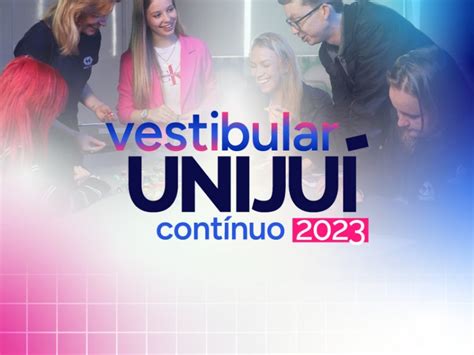 vestibular
UNIJUÍ
contínuo 2023